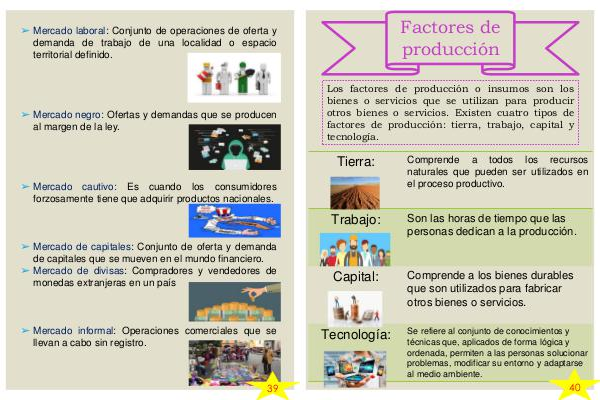 ➢ Mercado laboral: Conjunto de operaciones de oferta y demanda de trabajo de una localidad o espacio territorial definido.

➢ Mercado negro: Ofertas y demandas que se producen al margen de la ley.

➢ Mercado cautivo: Es cuando los consumidores forzosamente tiene que adquirir productos nacionales.

➢ Mercado de capitales: Conjunto de oferta y demanda de capitales que se mueven en el mundo financiero.
➢ Mercado de divisas: Compradores y vendedores de monedas extranjeras en un país

➢ Mercado informal: Operaciones comerciales que se llevan a cabo sin registro.

39

Factores de producción

Los factores de producción o insumos son los bienes o servicios que se utilizan para producir otros bienes o servicios. Existen cuatro tipos de factores de producción: tierra, trabajo, capital y tecnología.

Tierra:
Comprende a todos los recursos naturales que pueden ser utilizados en el proceso productivo.

Trabajo:
Son las horas de tiempo que las personas dedican a la producción.

Capital:
Comprende a los bienes durables que son utilizados para fabricar otros bienes o servicios.

Tecnología:
Se refiere al conjunto de conocimientos y técnicas que, aplicados de forma lógica y ordenada, permiten a las personas solucionar problemas, modificar su entorno y adaptarse al medio ambiente.

40